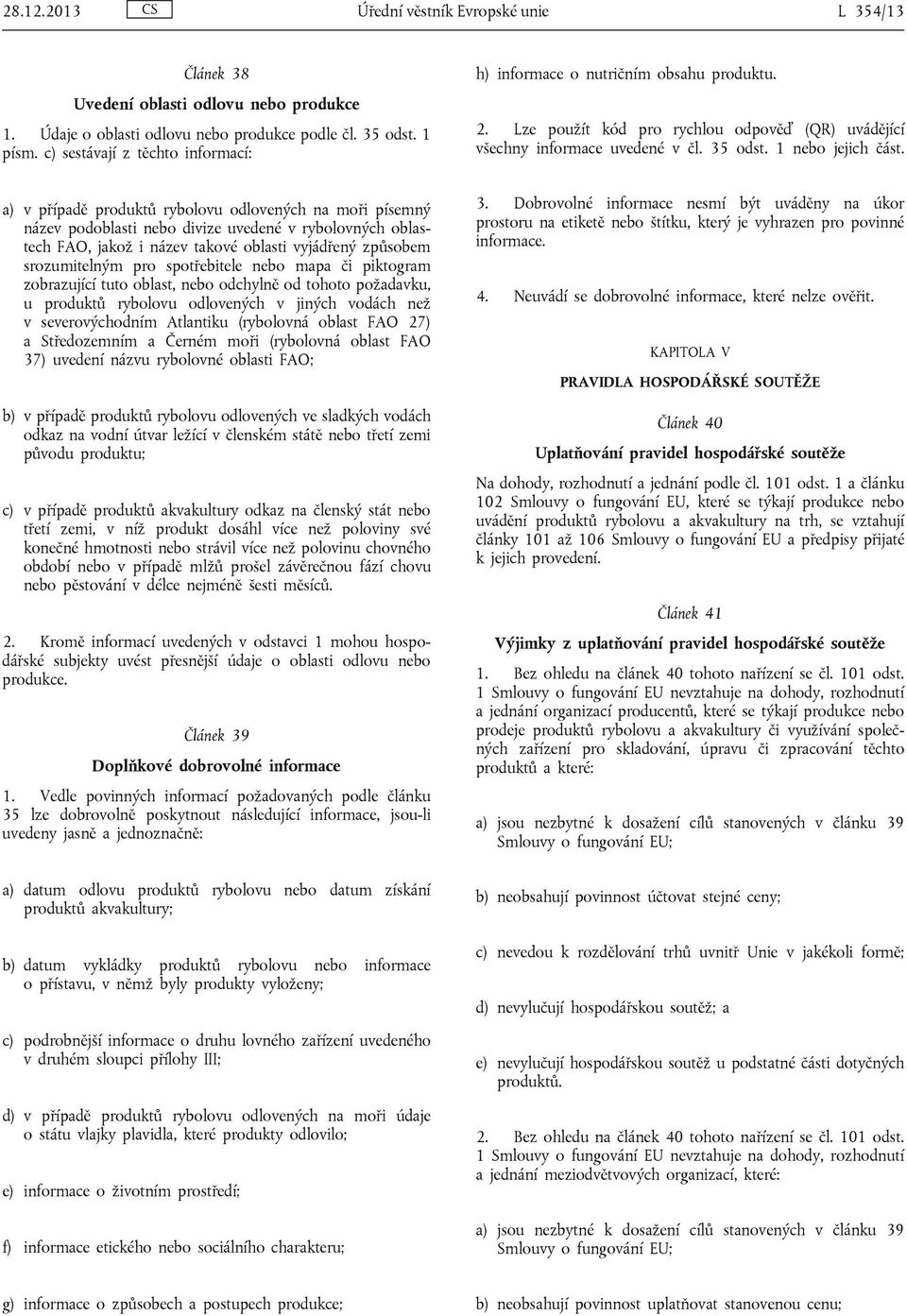 28.12.2013 CS Úřední věstník Evropské unie L 354/13

Článek 38

Uvedení oblasti odlovu nebo produkce

1. Údaje o oblasti odlovu nebo produkce podle čl. 35 odst. 1 písm. c) sestávají z těchto informací:

a) v případě produktů rybolovu odlovených na moři písemný název podoblasti nebo divize uvedené v rybolovných oblastech FAO, jakož i název takové oblasti vyjádřený způsobem srozumitelným pro spotřebitele nebo mapa či piktogram zobrazující tuto oblast, nebo odchylně od tohoto požadavku, u produktů rybolovu odlovených v jiných vodách než v severovýchodním Atlantiku (rybolovná oblast FAO 27) a Středozemním a Černém moři (rybolovná oblast FAO 37) uvedení názvu rybolovné oblasti FAO;

b) v případě produktů rybolovu odlovených ve sladkých vodách odkaz na vodní útvar ležící v členském státě nebo třetí zemi původu produktu;

c) v případě produktů akvakultury odkaz na členský stát nebo třetí zemi, v níž produkt dosáhl více než poloviny své konečné hmotnosti nebo strávil více než polovinu chovného období nebo v případě mlžů prošel závěrečnou fází chovu nebo pěstování v délce nejméně šesti měsíců.

2. Kromě informací uvedených v odstavci 1 mohou hospodářské subjekty uvést přesnější údaje o oblasti odlovu nebo produkce.

Článek 39

Doplňkové dobrovolné informace

1. Vedle povinných informací požadovaných podle článku 35 lze dobrovolně poskytnout následující informace, jsou-li uvedeny jasně a jednoznačně:

a) datum odlovu produktů rybolovu nebo datum získání produktů akvakultury;

b) datum vykládky produktů rybolovu nebo informace o přístavu, v němž byly produkty vyloženy;

c) podrobnější informace o druhu lovného zařízení uvedeného v druhém sloupci přílohy III;

d) v případě produktů rybolovu odlovených na moři údaje o státu vlajky plavidla, které produkty odlovilo;

e) informace o životním prostředí;

f) informace etického nebo sociálního charakteru;

g) informace o způsobech a postupech produkce;

h) informace o nutričním obsahu produktu.

2. Lze použít kód pro rychlou odpověď (QR) uvádějící všechny informace uvedené v čl. 35 odst. 1 nebo jejich část.

3. Dobrovolné informace nesmí být uváděny na úkor prostoru na etiketě nebo štítku, který je vyhrazen pro povinné informace.

4. Neuvádí se dobrovolné informace, které nelze ověřit.

KAPITOLA V

PRAVIDLA HOSPODÁŘSKÉ SOUTĚŽE

Článek 40

Uplatňování pravidel hospodářské soutěže

Na dohody, rozhodnutí a jednání podle čl. 101 odst. 1 a článku 102 Smlouvy o fungování EU, které se týkají produkce nebo uvádění produktů rybolovu a akvakultury na trh, se vztahují články 101 až 106 Smlouvy o fungování EU a předpisy přijaté k jejich provedení.

Článek 41

Výjimky z uplatňování pravidel hospodářské soutěže

1. Bez ohledu na článek 40 tohoto nařízení se čl. 101 odst. 1 Smlouvy o fungování EU nevztahuje na dohody, rozhodnutí a jednání organizací producentů, které se týkají produkce nebo prodeje produktů rybolovu a akvakultury či využívání společných zařízení pro skladování, úpravu či zpracování těchto produktů a které:

a) jsou nezbytné k dosažení cílů stanovených v článku 39 Smlouvy o fungování EU;

b) neobsahují povinnost účtovat stejné ceny;

c) nevedou k rozdělování trhů uvnitř Unie v jakékoli formě;

d) nevylučují hospodářskou soutěž; a

e) nevylučují hospodářskou soutěž u podstatné části dotyčných produktů.

2. Bez ohledu na článek 40 tohoto nařízení se čl. 101 odst. 1 Smlouvy o fungování EU nevztahuje na dohody, rozhodnutí a jednání meziodvětvových organizací, které:

a) jsou nezbytné k dosažení cílů stanovených v článku 39 Smlouvy o fungování EU;

b) neobsahují povinnost uplatňovat stanovenou cenu;